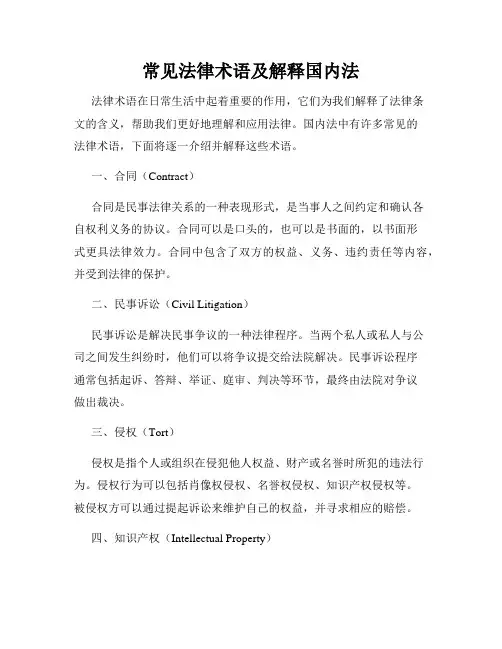 常见法律术语及解释国内法

法律术语在日常生活中起着重要的作用，它们为我们解释了法律条文的含义，帮助我们更好地理解和应用法律。国内法中有许多常见的法律术语，下面将逐一介绍并解释这些术语。

一、合同（Contract）

合同是民事法律关系的一种表现形式，是当事人之间约定和确认各自权利义务的协议。合同可以是口头的，也可以是书面的，以书面形式更具法律效力。合同中包含了双方的权益、义务、违约责任等内容，并受到法律的保护。

二、民事诉讼（Civil Litigation）

民事诉讼是解决民事争议的一种法律程序。当两个私人或私人与公司之间发生纠纷时，他们可以将争议提交给法院解决。民事诉讼程序通常包括起诉、答辩、举证、庭审、判决等环节，最终由法院对争议做出裁决。

三、侵权（Tort）

侵权是指个人或组织在侵犯他人权益、财产或名誉时所犯的违法行为。侵权行为可以包括肖像权侵权、名誉权侵权、知识产权侵权等。被侵权方可以通过提起诉讼来维护自己的权益，并寻求相应的赔偿。

四、知识产权（Intellectual Property）